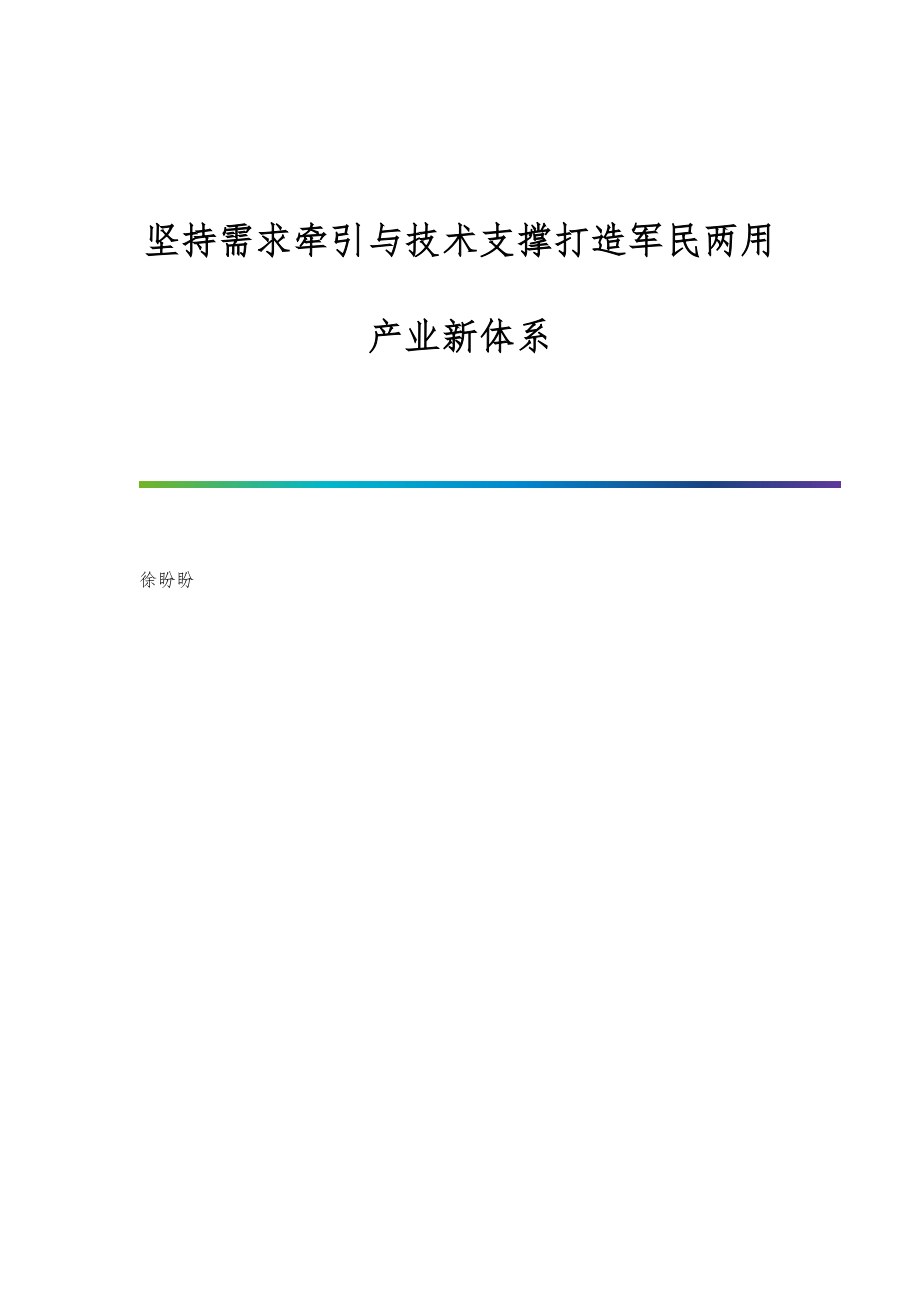 坚持需求牵引与技术支撑打造军民两用产业新体系

徐盼盼